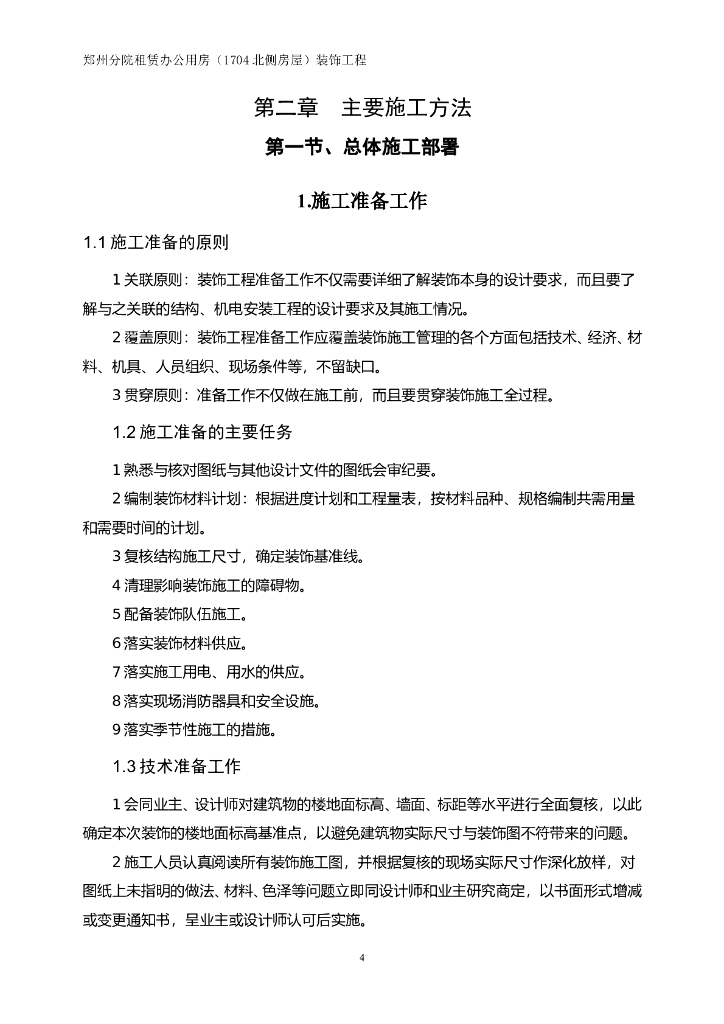 郑州分院租赁办公用房（1704北侧房屋）装饰工程

第二章 主要施工方法

第一节、总体施工部署

1.施工准备工作

1.1施工准备的原则

1关联原则：装饰工程准备工作不仅需要详细了解装饰本身的设计要求，而且要了解与之关联的结构、机电安装工程的设计要求及其施工情况。

2覆盖原则：装饰工程准备工作应覆盖装饰施工管理的各个方面包括技术、经济、材料、机具、人员组织、现场条件等，不留缺口。

3贯穿原则：准备工作不仅做在施工前，而且要贯穿装饰施工全过程。

1.2施工准备的主要任务

1熟悉与核对图纸与其他设计文件的图纸会审纪要。

2编制装饰材料计划：根据进度计划和工程量表，按材料品种、规格编制共需用量和需要时间的计划。

3复核结构施工尺寸，确定装饰基准线。

4清理影响装饰施工的障碍物。

5配备装饰队伍施工。

6落实装饰材料供应。

7落实施工用电、用水的供应。

8落实现场消防器具和安全设施。

9落实季节性施工的措施。

1.3技术准备工作

1会同业主、设计师对建筑物的楼地面标高、墙面、标距等水平进行全面复核，以此确定本次装饰的楼地面标高基准点，以避免建筑物实际尺寸与装饰图不符带来的问题。

2施工人员认真阅读所有装饰施工图，并根据复核的现场实际尺寸作深化放样，对图纸上未指明的做法、材料、色泽等问题立即同设计师和业主研究商定，以书面形式增减或变更通知书，呈业主或设计师认可后实施。

4